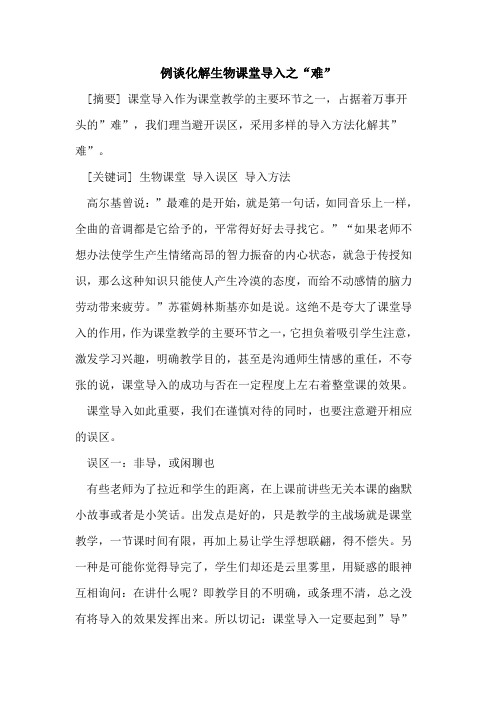 例谈化解生物课堂导入之“难”

[摘要] 课堂导入作为课堂教学的主要环节之一，占据着万事开头的”难”，我们理当避开误区，采用多样的导入方法化解其”难”。

[关键词] 生物课堂 导入误区 导入方法

高尔基曾说：”最难的是开始，就是第一句话，如同音乐上一样，全曲的音调都是它给予的，平常得好好去寻找它。”“如果老师不想办法使学生产生情绪高昂的智力振奋的内心状态，就急于传授知识，那么这种知识只能使人产生冷漠的态度，而给不动感情的脑力劳动带来疲劳。”苏霍姆林斯基亦如是说。这绝不是夸大了课堂导入的作用，作为课堂教学的主要环节之一，它担负着吸引学生注意，激发学习兴趣，明确教学目的，甚至是沟通师生情感的重任，不夸张的说，课堂导入的成功与否在一定程度上左右着整堂课的效果。

课堂导入如此重要，我们在谨慎对待的同时，也要注意避开相应的误区。

误区一：非导，或闲聊也

有些老师为了拉近和学生的距离，在上课前讲些无关本课的幽默小故事或者是小笑话。出发点是好的，只是教学的主战场就是课堂教学，一节课时间有限，再加上易让学生浮想联翩，得不偿失。另一种是可能你觉得导完了，学生们却还是云里雾里，用疑惑的眼神互相询问：在讲什么呢？即教学目的不明确，或条理不清，总之没有将导入的效果发挥出来。所以切记：课堂导入一定要起到”导”